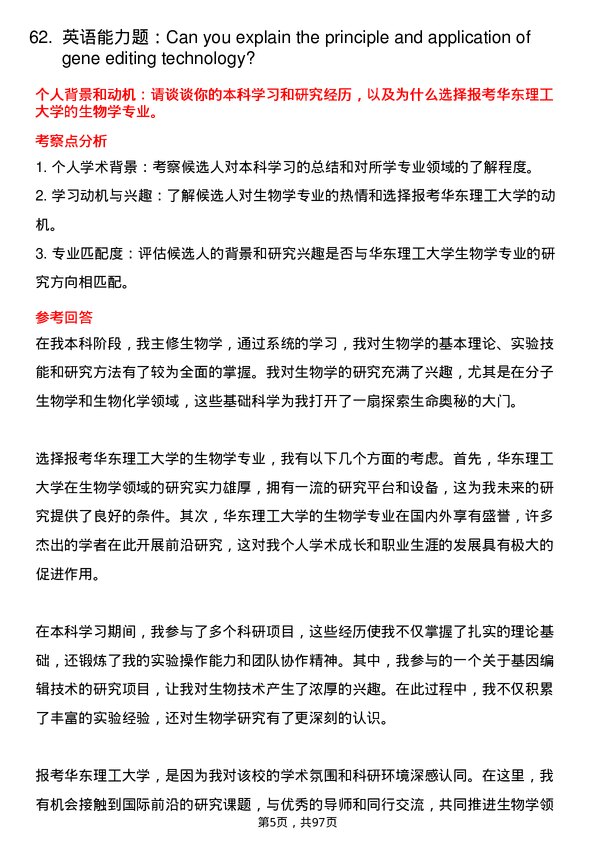 62. 英语能力题：Can you explain the principle and application of gene editing technology?

个人背景和动机：请谈谈你的本科学习和研究经历，以及为什么选择报考华东理工大学的生物学专业。

考察点分析

1. 个人学术背景：考察候选人对本科学习的总结和对所学专业领域的了解程度。

2. 学习动机与兴趣：了解候选人对生物学专业的热情和选择报考华东理工大学的动机。

3. 专业匹配度：评估候选人的背景和研究兴趣是否与华东理工大学生物学专业的研究方向相匹配。

参考回答

在我本科阶段，我主修生物学，通过系统的学习，我对生物学的基本理论、实验技能和研究方法有了较为全面的掌握。我对生物学的研究充满了兴趣，尤其是在分子生物学和生物化学领域，这些基础科学为我打开了一扇探索生命奥秘的大门。

选择报考华东理工大学的生物学专业，我有以下几个方面的考虑。首先，华东理工大学在生物学领域的研究实力雄厚，拥有一流的研究平台和设备，这为我未来的研究提供了良好的条件。其次，华东理工大学的生物学专业在国内外享有盛誉，许多杰出的学者在此开展前沿研究，这对我个人学术成长和职业生涯的发展具有极大的促进作用。

在本科学习期间，我参与了多个科研项目，这些经历使我不仅掌握了扎实的理论基础，还锻炼了我的实验操作能力和团队协作精神。其中，我参与的一个关于基因编辑技术的研究项目，让我对生物技术产生了浓厚的兴趣。在此过程中，我不仅积累了丰富的实验经验，还对生物学研究有了更深刻的认识。

报考华东理工大学，是因为我对该校的学术氛围和科研环境深感认同。在这里，我有机会接触到国际前沿的研究课题，与优秀的导师和同行交流，共同推进生物学领

第5页，共97页